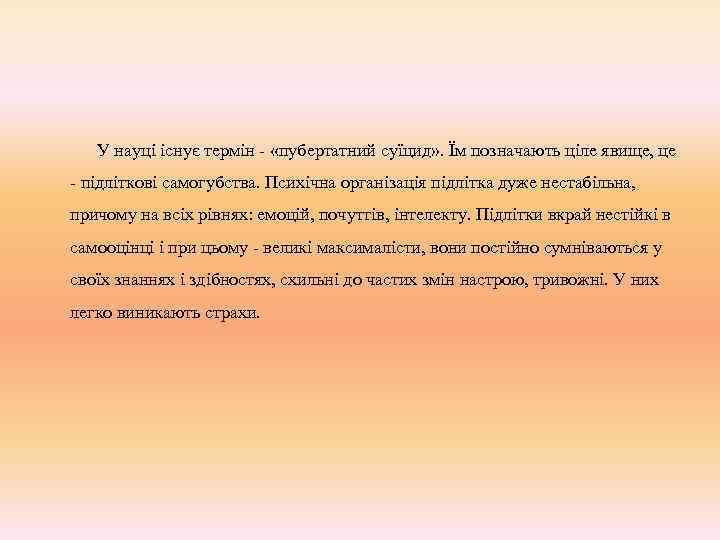 У науці існує термін - «пубертатний суїцид». Їм позначають ціле явище, це - підліткові самогубства. Психічна організація підлітка дуже нестабільна, причому на всіх рівнях: емоцій, почуттів, інтелекту. Підлітки вкрай нестійкі в самооцінці і при цьому - великі максималісти, вони постійно сумніваються у своїх знаннях і здібностях, схильні до частих змін настрою, тривожні. У них легко виникають страхи.